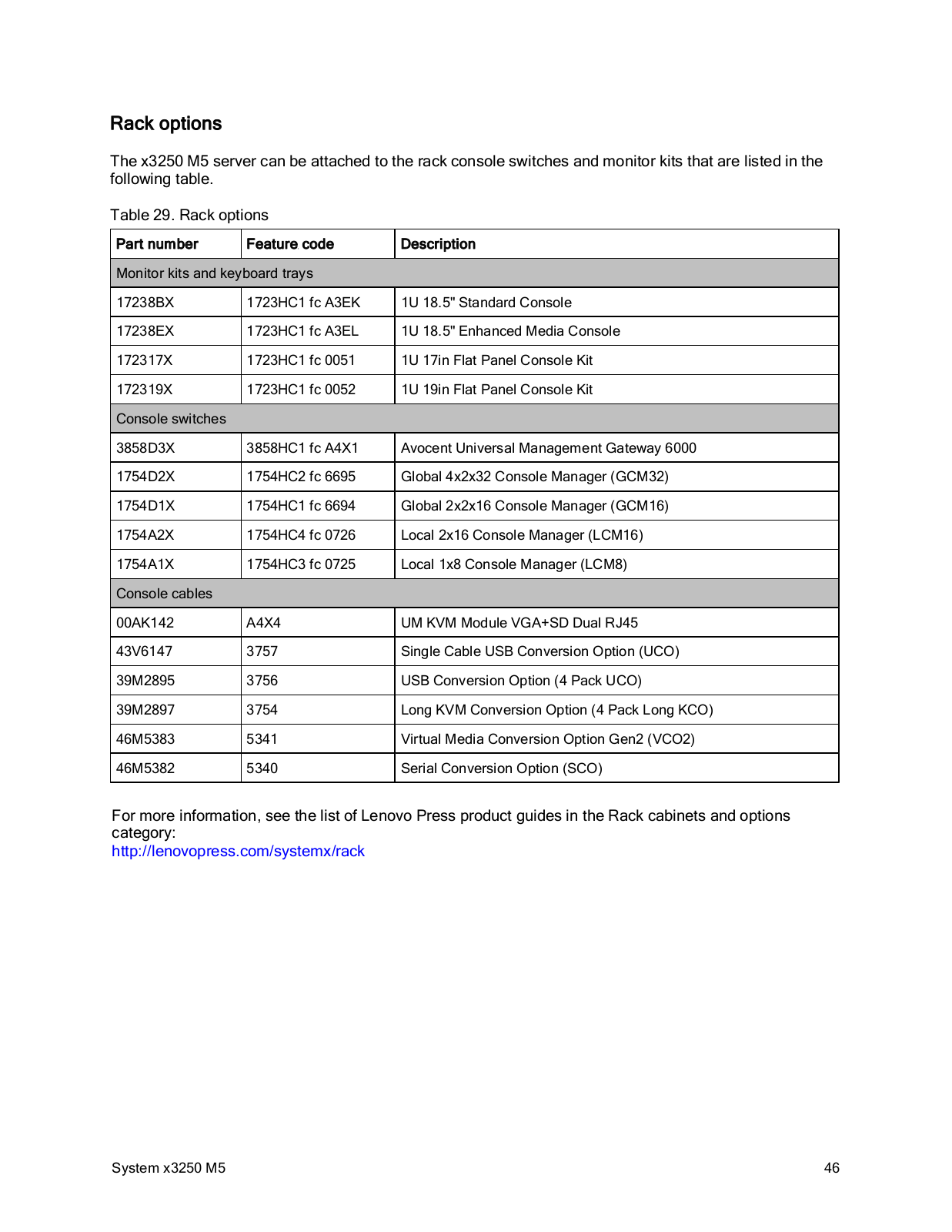 Rack options

The x3250 M5 server can be attached to the rack console switches and monitor kits that are listed in the following table.

Table 29. Rack options

| Part number | Feature code | Description |
|---|---|---|
| Monitor kits and keyboard trays | | |
| 17238BX | 1723HC1 fc A3EK | 1U 18.5" Standard Console |
| 17238EX | 1723HC1 fc A3EL | 1U 18.5" Enhanced Media Console |
| 172317X | 1723HC1 fc 0051 | 1U 17in Flat Panel Console Kit |
| 172319X | 1723HC1 fc 0052 | 1U 19in Flat Panel Console Kit |
| Console switches | | |
| 3858D3X | 3858HC1 fc A4X1 | Avocent Universal Management Gateway 6000 |
| 1754D2X | 1754HC2 fc 6695 | Global 4x2x32 Console Manager (GCM32) |
| 1754D1X | 1754HC1 fc 6694 | Global 2x2x16 Console Manager (GCM16) |
| 1754A2X | 1754HC4 fc 0726 | Local 2x16 Console Manager (LCM16) |
| 1754A1X | 1754HC3 fc 0725 | Local 1x8 Console Manager (LCM8) |
| Console cables | | |
| 00AK142 | A4X4 | UM KVM Module VGA+SD Dual RJ45 |
| 43V6147 | 3757 | Single Cable USB Conversion Option (UCO) |
| 39M2895 | 3756 | USB Conversion Option (4 Pack UCO) |
| 39M2897 | 3754 | Long KVM Conversion Option (4 Pack Long KCO) |
| 46M5383 | 5341 | Virtual Media Conversion Option Gen2 (VCO2) |
| 46M5382 | 5340 | Serial Conversion Option (SCO) |

For more information, see the list of Lenovo Press product guides in the Rack cabinets and options category:
http://lenovopress.com/systemx/rack

System x3250 M5 46